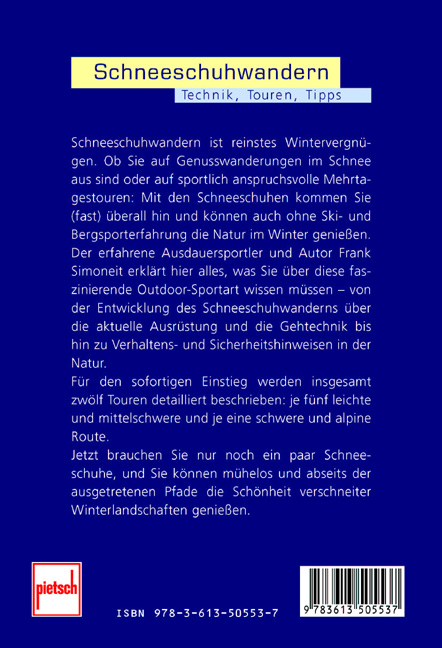 Schneeschuhwandern

Technik, Touren, Tipps

Schneeschuhwandern ist reinstes Wintervergnügen. Ob Sie auf Genusswanderungen im Schnee aus sind oder auf sportlich anspruchsvolle Mehrtagestouren: Mit den Schneeschuhen kommen Sie (fast) überall hin und können auch ohne Ski- und Bergsporterfahrung die Natur im Winter genießen. Der erfahrene Ausdauersportler und Autor Frank Simoneit erklärt hier alles, was Sie über diese faszinierende Outdoor-Sportart wissen müssen – von der Entwicklung des Schneeschuhwanderns über die aktuelle Ausrüstung und die Gehtechnik bis hin zu Verhaltens- und Sicherheitshinweisen in der Natur.

Für den sofortigen Einstieg werden insgesamt zwölf Touren detailliert beschrieben: je fünf leichte und mittelschwere und je eine schwere und alpine Route.

Jetzt brauchen Sie nur noch ein paar Schneeschuhe, und Sie können mühelos und abseits der ausgetretenen Pfade die Schönheit verschneiter Winterlandschaften genießen.

pietsch

ISBN 978-3-613-50553-7

9 783613 505537